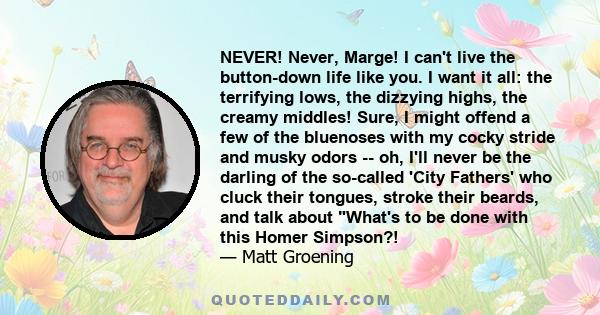 NEVER! Never, Marge! I can't live the button-down life like you. I want it all: the terrifying lows, the dizzying highs, the creamy middles! Sure, I might offend a few of the bluenoses with my cocky stride and musky odors -- oh, I'll never be the darling of the so-called 'City Fathers' who cluck their tongues, stroke their beards, and talk about "What's to be done with this Homer Simpson?!
— Matt Groening

QUOTEDDAILY.COM